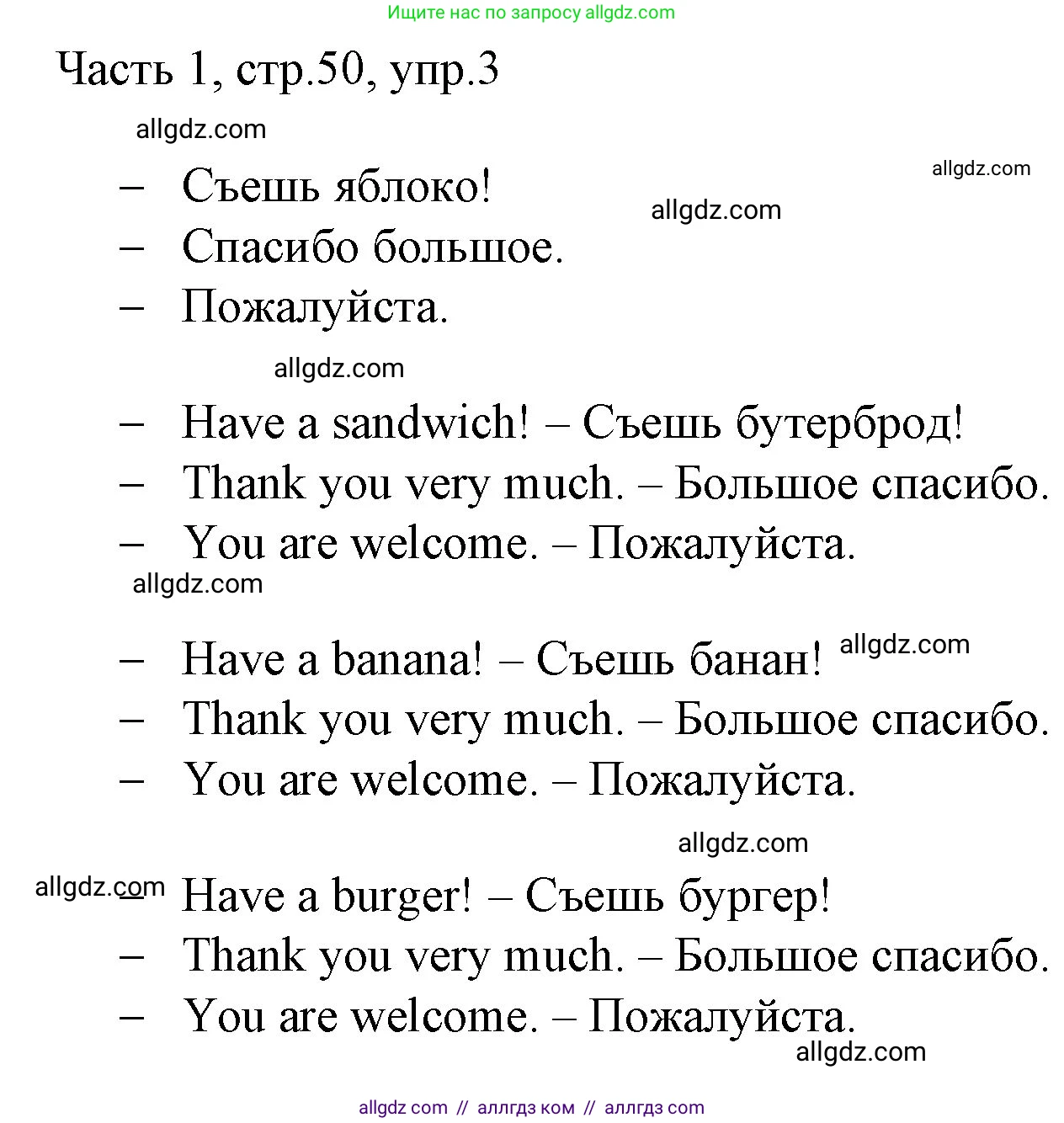 Ищите нас по запросу allgdz.com

Часть 1, стр.50, упр.3

allgdz.com

allgdz.com

– Съешь яблоко!

allgdz.com

– Спасибо большое.

– Пожалуйста.

allgdz.com

– Have a sandwich! – Съешь бутерброд!

– Thank you very much. – Большое спасибо.

– You are welcome. – Пожалуйста.

allgdz.com

– Have a banana! – Съешь банан!

allgdz.com

– Thank you very much. – Большое спасибо.

– You are welcome. – Пожалуйста.

allgdz.com

allgdz.com

– Have a burger! – Съешь бургер!

– Thank you very much. – Большое спасибо.

– You are welcome. – Пожалуйста.

allgdz.com

allgdz com // аллгдз ком // аллгдз com